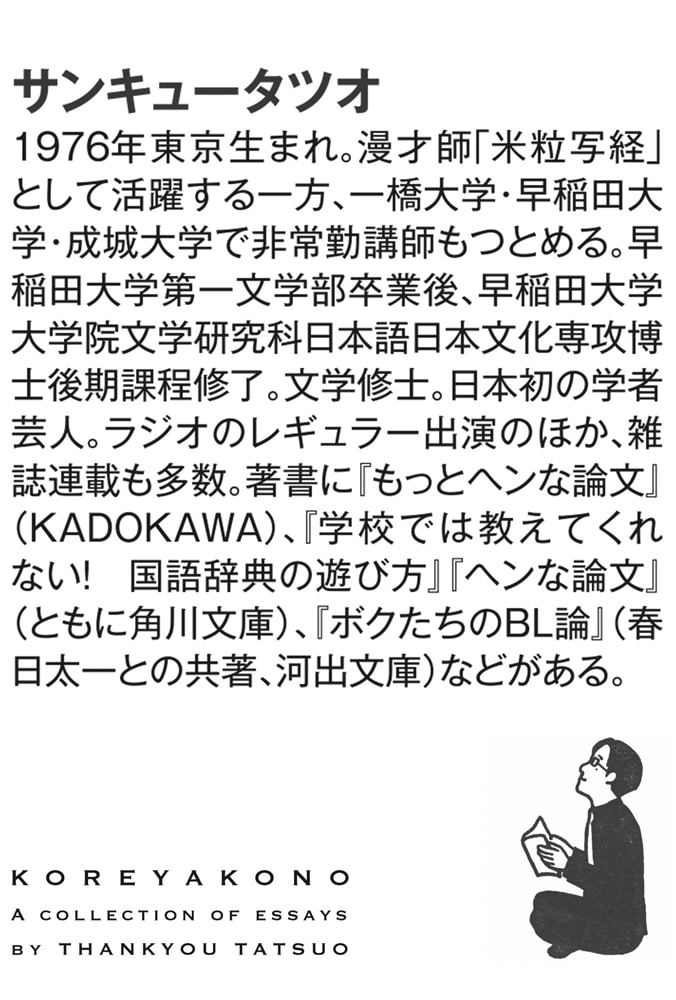 サンキュータツオ

1976年東京生まれ。漫才師「米粒写経」として活躍する一方、一橋大学・早稲田大学・成城大学で非常勤講師もつとめる。早稲田大学第一文学部卒業後、早稲田大学大学院文学研究科日本語日本文化専攻博士後期課程修了。文学修士。日本初の学者芸人。ラジオのレギュラー出演のほか、雑誌連載も多数。著書に『もっとヘンな論文』(KADOKAWA)、『学校では教えてくれない!　国語辞典の遊び方』『ヘンな論文』(ともに角川文庫)、『ボクたちのBL論』(春日太一との共著、河出文庫)などがある。

KOREYAKONO
A COLLECTION OF ESSAYS
BY THANKYOU TATSUO